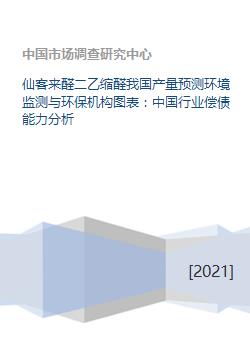 中国市场调查研究中心

仙客来醛二乙缩醛我国产量预测环境监测与环保机构图表：中国行业偿债能力分析

[2021]